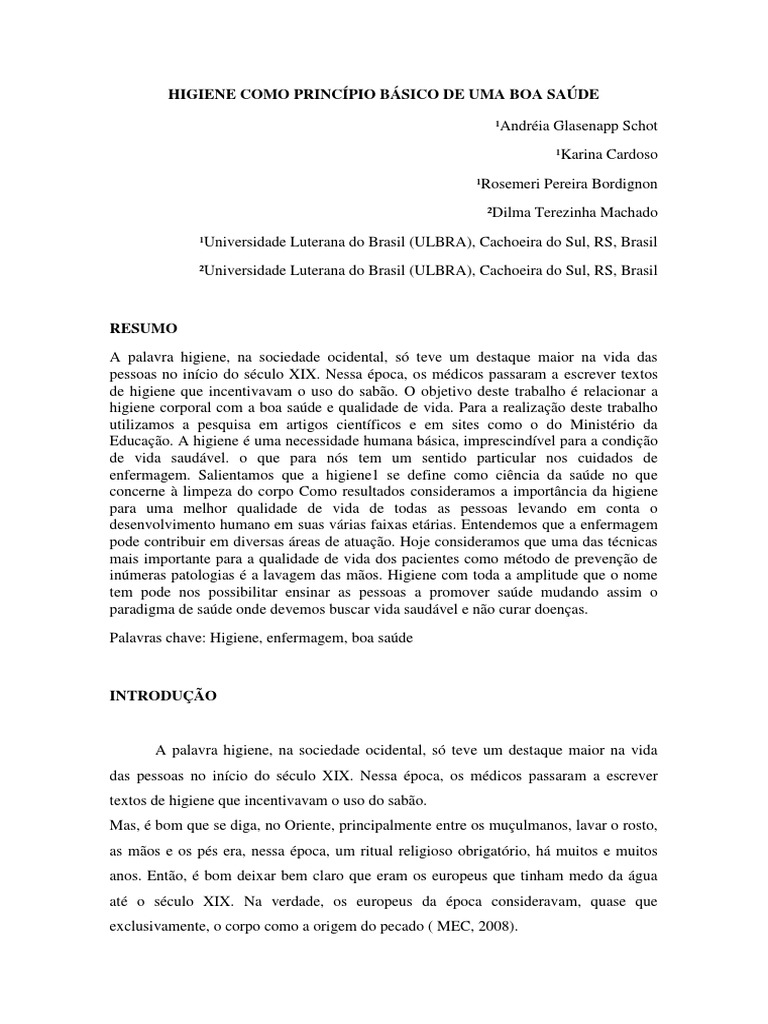 HIGIENE COMO PRINCÍPIO BÁSICO DE UMA BOA SAÚDE

¹Andréia Glasenapp Schot

¹Karina Cardoso

¹Rosemeri Pereira Bordignon

²Dilma Terezinha Machado

¹Universidade Luterana do Brasil (ULBRA), Cachoeira do Sul, RS, Brasil

²Universidade Luterana do Brasil (ULBRA), Cachoeira do Sul, RS, Brasil

RESUMO

A palavra higiene, na sociedade ocidental, só teve um destaque maior na vida das pessoas no início do século XIX. Nessa época, os médicos passaram a escrever textos de higiene que incentivavam o uso do sabão. O objetivo deste trabalho é relacionar a higiene corporal com a boa saúde e qualidade de vida. Para a realização deste trabalho utilizamos a pesquisa em artigos científicos e em sites como o do Ministério da Educação. A higiene é uma necessidade humana básica, imprescindível para a condição de vida saudável. o que para nós tem um sentido particular nos cuidados de enfermagem. Salientamos que a higiene1 se define como ciência da saúde no que concerne à limpeza do corpo Como resultados consideramos a importância da higiene para uma melhor qualidade de vida de todas as pessoas levando em conta o desenvolvimento humano em suas várias faixas etárias. Entendemos que a enfermagem pode contribuir em diversas áreas de atuação. Hoje consideramos que uma das técnicas mais importante para a qualidade de vida dos pacientes como método de prevenção de inúmeras patologias é a lavagem das mãos. Higiene com toda a amplitude que o nome tem pode nos possibilitar ensinar as pessoas a promover saúde mudando assim o paradigma de saúde onde devemos buscar vida saudável e não curar doenças.

Palavras chave: Higiene, enfermagem, boa saúde

INTRODUÇÃO

A palavra higiene, na sociedade ocidental, só teve um destaque maior na vida das pessoas no início do século XIX. Nessa época, os médicos passaram a escrever textos de higiene que incentivavam o uso do sabão.
Mas, é bom que se diga, no Oriente, principalmente entre os muçulmanos, lavar o rosto, as mãos e os pés era, nessa época, um ritual religioso obrigatório, há muitos e muitos anos. Então, é bom deixar bem claro que eram os europeus que tinham medo da água até o século XIX. Na verdade, os europeus da época consideravam, quase que exclusivamente, o corpo como a origem do pecado ( MEC, 2008).